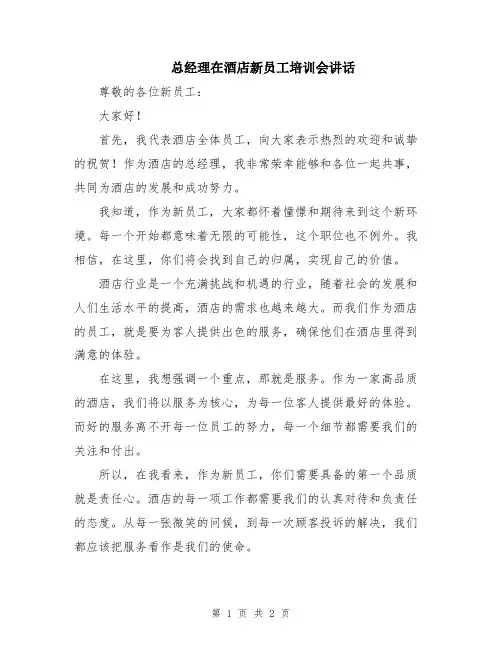 总经理在酒店新员工培训会讲话

尊敬的各位新员工：

大家好！

首先，我代表酒店全体员工，向大家表示热烈的欢迎和诚挚的祝贺！作为酒店的总经理，我非常荣幸能够和各位一起共事，共同为酒店的发展和成功努力。

我知道，作为新员工，大家都怀着憧憬和期待来到这个新环境。每一个开始都意味着无限的可能性，这个职位也不例外。我相信，在这里，你们将会找到自己的归属，实现自己的价值。

酒店行业是一个充满挑战和机遇的行业，随着社会的发展和人们生活水平的提高，酒店的需求也越来越大。而我们作为酒店的员工，就是要为客人提供出色的服务，确保他们在酒店里得到满意的体验。

在这里，我想强调一个重点，那就是服务。作为一家高品质的酒店，我们将以服务为核心，为每一位客人提供最好的体验。而好的服务离不开每一位员工的努力，每一个细节都需要我们的关注和付出。

所以，在我看来，作为新员工，你们需要具备的第一个品质就是责任心。酒店的每一项工作都需要我们的认真对待和负责任的态度。从每一张微笑的问候，到每一次顾客投诉的解决，我们都应该把服务看作是我们的使命。

第 1 页 共 2 页